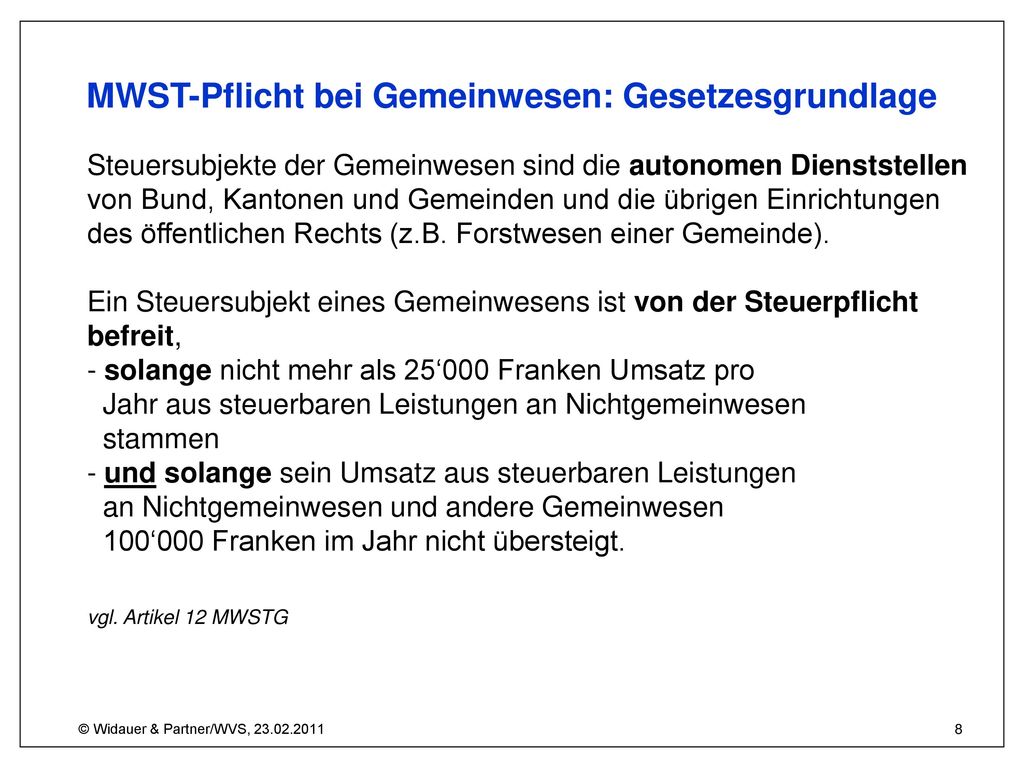 MWST-Pflicht bei Gemeinwesen: Gesetzesgrundlage

Steuersubjekte der Gemeinwesen sind die autonomen Dienststellen von Bund, Kantonen und Gemeinden und die übrigen Einrichtungen des öffentlichen Rechts (z.B. Forstwesen einer Gemeinde).

Ein Steuersubjekt eines Gemeinwesens ist von der Steuerpflicht befreit,
- solange nicht mehr als 25‘000 Franken Umsatz pro Jahr aus steuerbaren Leistungen an Nichtgemeinwesen stammen
- und solange sein Umsatz aus steuerbaren Leistungen an Nichtgemeinwesen und andere Gemeinwesen 100‘000 Franken im Jahr nicht übersteigt.

vgl. Artikel 12 MWSTG

© Widauer & Partner/WVS, 23.02.2011

8